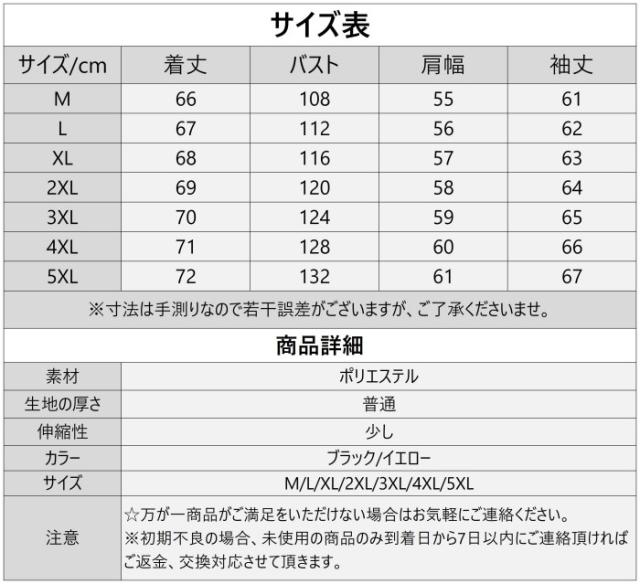 サイズ表

| サイズ/cm | 着丈 | バスト | 肩幅 | 袖丈 |
|---|---|---|---|---|
| M | 66 | 108 | 55 | 61 |
| L | 67 | 112 | 56 | 62 |
| XL | 68 | 116 | 57 | 63 |
| 2XL | 69 | 120 | 58 | 64 |
| 3XL | 70 | 124 | 59 | 65 |
| 4XL | 71 | 128 | 60 | 66 |
| 5XL | 72 | 132 | 61 | 67 |

※寸法は手測りなので若干誤差がございますが、ご了承くださいませ。

商品詳細

| 素材 | ポリエステル |
|---|---|
| 生地の厚さ | 普通 |
| 伸縮性 | 少し |
| カラー | ブラック/イエロー |
| サイズ | M/L/XL/2XL/3XL/4XL/5XL |
| 注意 | ☆万が一商品がご満足をいただけない場合はお気軽にご連絡ください。 ※初期不良の場合、未使用の商品のみ到着日から7日以内にご連絡頂ければご返金、交換対応させて頂きます。 |